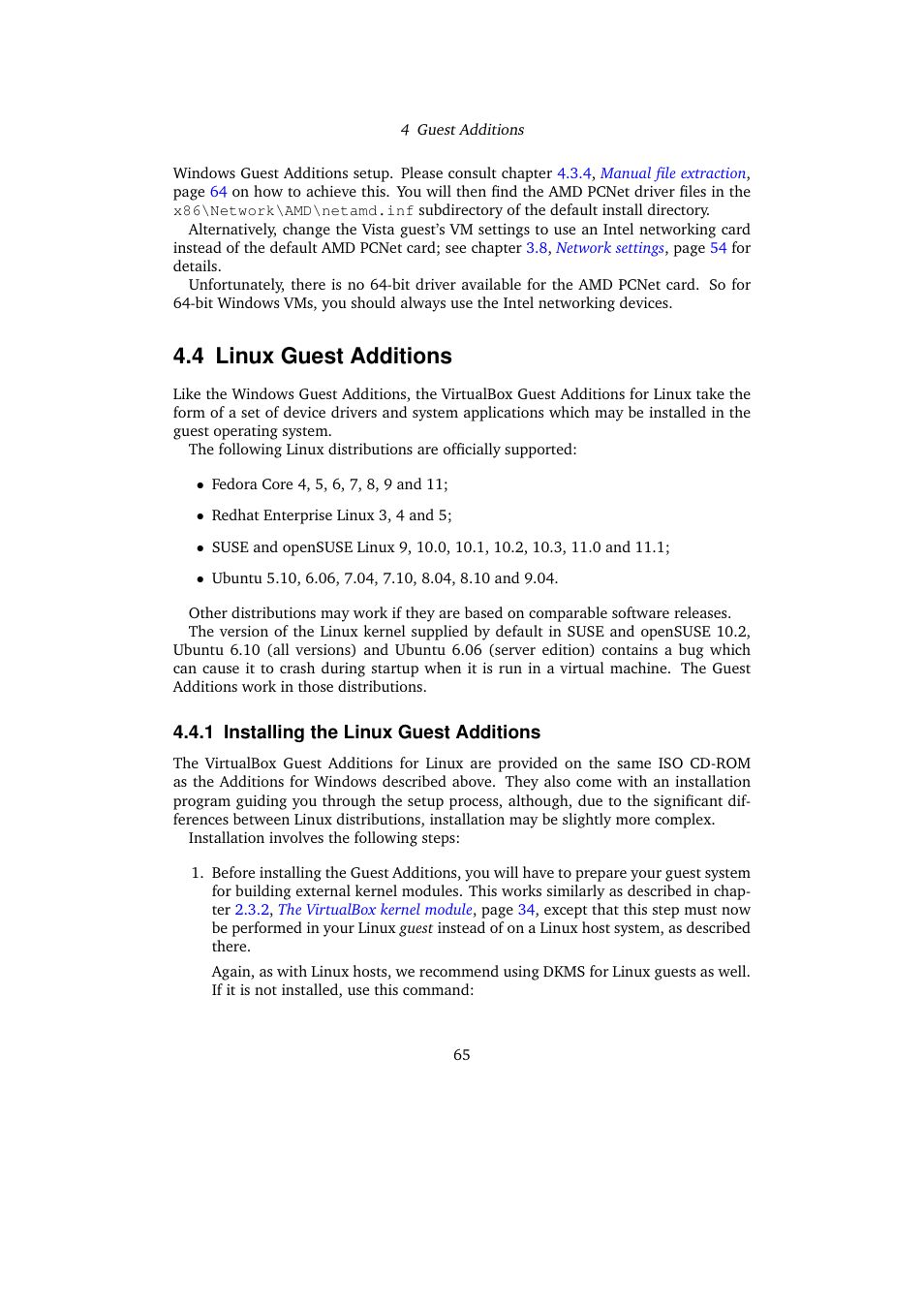 4 Guest Additions

Windows Guest Additions setup. Please consult chapter 4.3.4, Manual file extraction, page 64 on how to achieve this. You will then find the AMD PCNet driver files in the x86\Network\AMD\netamd.inf subdirectory of the default install directory.

Alternatively, change the Vista guest's VM settings to use an Intel networking card instead of the default AMD PCNet card; see chapter 3.8, Network settings, page 54 for details.

Unfortunately, there is no 64-bit driver available for the AMD PCNet card. So for 64-bit Windows VMs, you should always use the Intel networking devices.

4.4 Linux Guest Additions

Like the Windows Guest Additions, the VirtualBox Guest Additions for Linux take the form of a set of device drivers and system applications which may be installed in the guest operating system.

The following Linux distributions are officially supported:

• Fedora Core 4, 5, 6, 7, 8, 9 and 11;

• Redhat Enterprise Linux 3, 4 and 5;

• SUSE and openSUSE Linux 9, 10.0, 10.1, 10.2, 10.3, 11.0 and 11.1;

• Ubuntu 5.10, 6.06, 7.04, 7.10, 8.04, 8.10 and 9.04.

Other distributions may work if they are based on comparable software releases.

The version of the Linux kernel supplied by default in SUSE and openSUSE 10.2, Ubuntu 6.10 (all versions) and Ubuntu 6.06 (server edition) contains a bug which can cause it to crash during startup when it is run in a virtual machine. The Guest Additions work in those distributions.

4.4.1 Installing the Linux Guest Additions

The VirtualBox Guest Additions for Linux are provided on the same ISO CD-ROM as the Additions for Windows described above. They also come with an installation program guiding you through the setup process, although, due to the significant differences between Linux distributions, installation may be slightly more complex.

Installation involves the following steps:

1. Before installing the Guest Additions, you will have to prepare your guest system for building external kernel modules. This works similarly as described in chapter 2.3.2, The VirtualBox kernel module, page 34, except that this step must now be performed in your Linux guest instead of on a Linux host system, as described there.

Again, as with Linux hosts, we recommend using DKMS for Linux guests as well. If it is not installed, use this command:

65